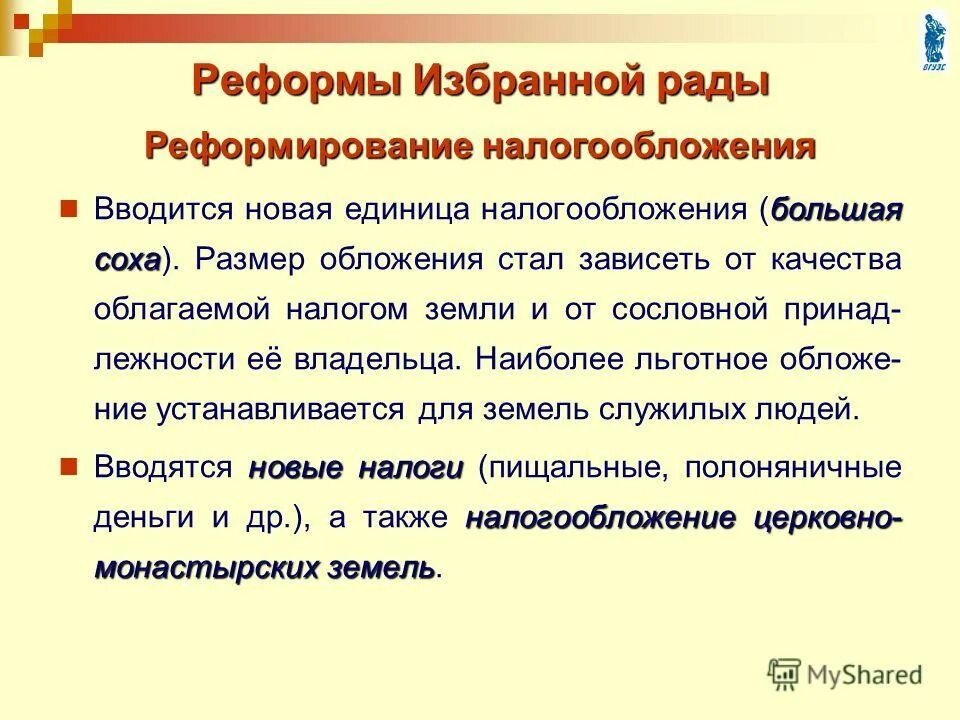 ВГУЭС

Реформы Избранной рады

Реформирование налогообложения

Вводится новая единица налогообложения (большая соха). Размер обложения стал зависеть от качества облагаемой налогом земли и от сословной принадлежности её владельца. Наиболее льготное обложение устанавливается для земель служилых людей.

Вводятся новые налоги (пищальные, полоняничные деньги и др.), а также налогообложение церковно-монастырских земель.

MyShared